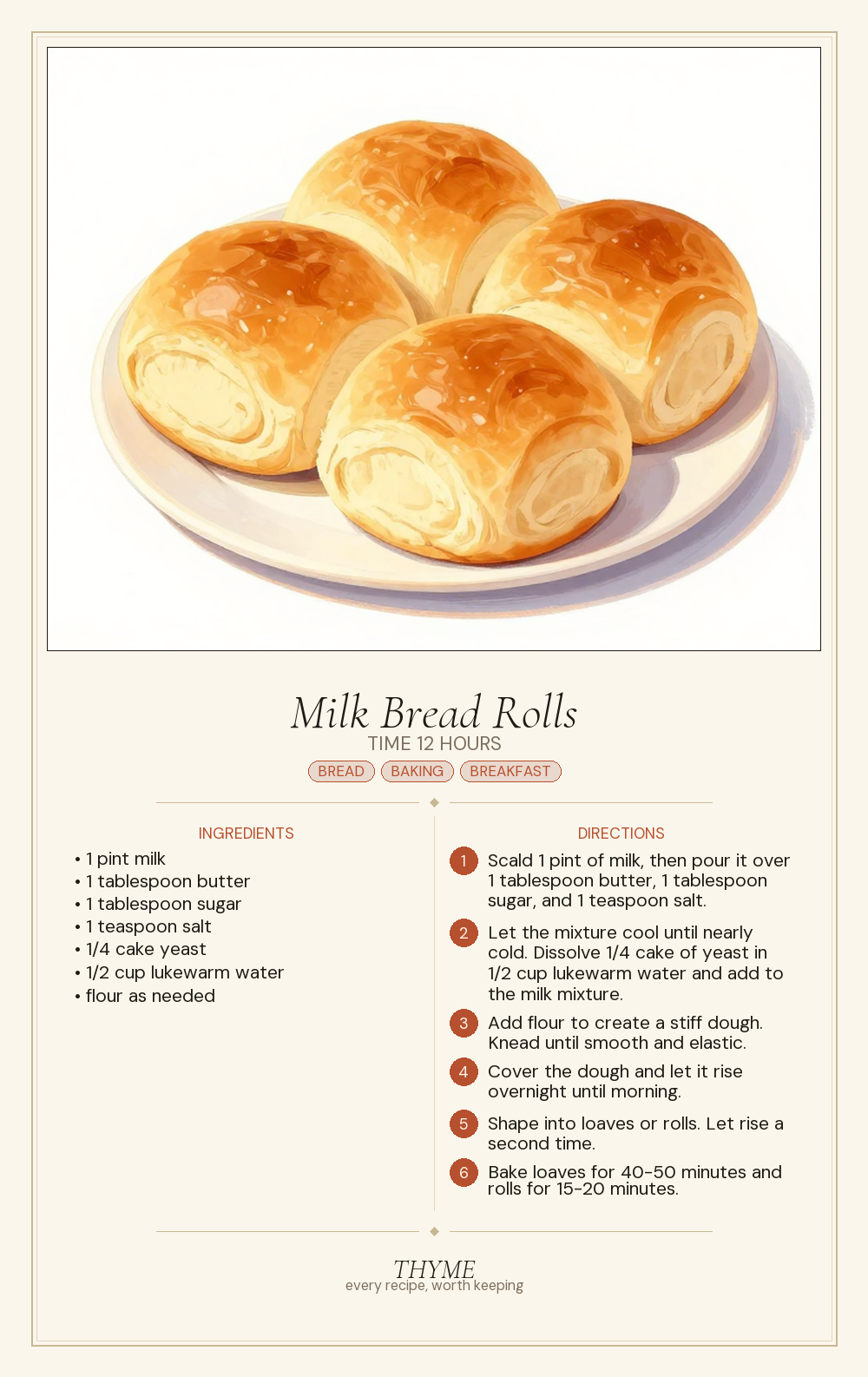 Milk Bread Rolls

TIME 12 HOURS

BREAD BAKING BREAKFAST

INGREDIENTS

• 1 pint milk
• 1 tablespoon butter
• 1 tablespoon sugar
• 1 teaspoon salt
• 1/4 cake yeast
• 1/2 cup lukewarm water
• flour as needed

DIRECTIONS

1 Scald 1 pint of milk, then pour it over 1 tablespoon butter, 1 tablespoon sugar, and 1 teaspoon salt.

2 Let the mixture cool until nearly cold. Dissolve 1/4 cake of yeast in 1/2 cup lukewarm water and add to the milk mixture.

3 Add flour to create a stiff dough. Knead until smooth and elastic.

4 Cover the dough and let it rise overnight until morning.

5 Shape into loaves or rolls. Let rise a second time.

6 Bake loaves for 40-50 minutes and rolls for 15-20 minutes.

THYME
every recipe, worth keeping